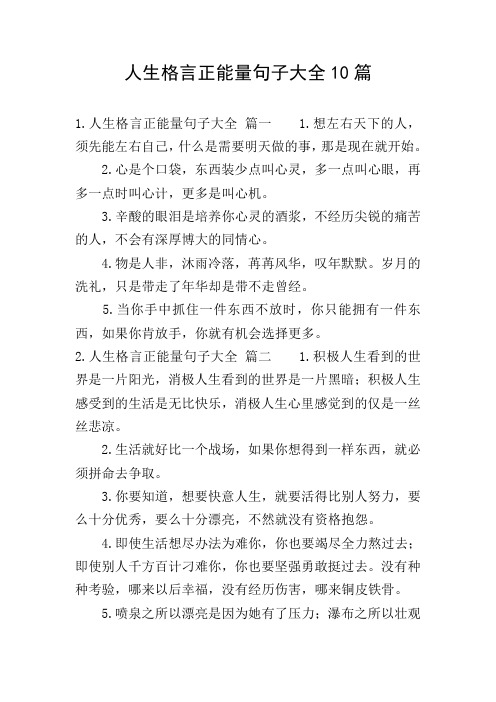 人生格言正能量句子大全10篇

1.人生格言正能量句子大全 篇一 1.想左右天下的人，须先能左右自己，什么是需要明天做的事，那是现在就开始。

2.心是个口袋，东西装少点叫心灵，多一点叫心眼，再多一点时叫心计，更多是叫心机。

3.辛酸的眼泪是培养你心灵的酒浆，不经历尖锐的痛苦的人，不会有深厚博大的同情心。

4.物是人非，沐雨冷落，苒苒风华，叹年默默。岁月的洗礼，只是带走了年华却是带不走曾经。

5.当你手中抓住一件东西不放时，你只能拥有一件东西，如果你肯放手，你就有机会选择更多。

2.人生格言正能量句子大全 篇二 1.积极人生看到的世界是一片阳光，消极人生看到的世界是一片黑暗；积极人生感受到的生活是无比快乐，消极人生心里感觉到的仅是一丝丝悲凉。

2.生活就好比一个战场，如果你想得到一样东西，就必须拼命去争取。

3.你要知道，想要快意人生，就要活得比别人努力，要么十分优秀，要么十分漂亮，不然就没有资格抱怨。

4.即使生活想尽办法为难你，你也要竭尽全力熬过去；即使别人千方百计刁难你，你也要坚强勇敢挺过去。没有种种考验，哪来以后幸福，没有经历伤害，哪来铜皮铁骨。

5.喷泉之所以漂亮是因为她有了压力；瀑布之所以壮观